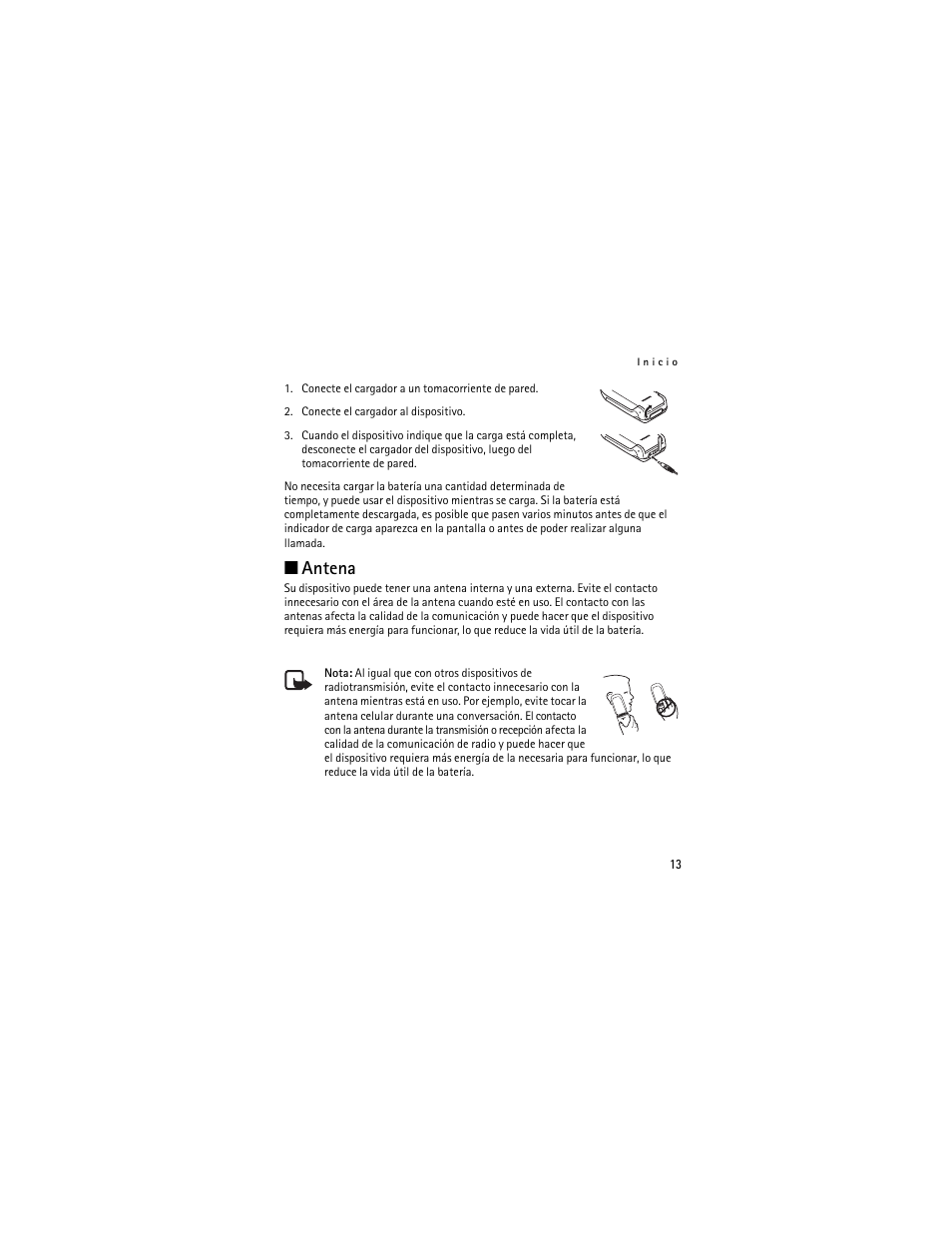 Inicio

1. Conecte el cargador a un tomacorriente de pared.

2. Conecte el cargador al dispositivo.

3. Cuando el dispositivo indique que la carga está completa, desconecte el cargador del dispositivo, luego del tomacorriente de pared.

No necesita cargar la batería una cantidad determinada de tiempo, y puede usar el dispositivo mientras se carga. Si la batería está completamente descargada, es posible que pasen varios minutos antes de que el indicador de carga aparezca en la pantalla o antes de poder realizar alguna llamada.

■ Antena

Su dispositivo puede tener una antena interna y una externa. Evite el contacto innecesario con el área de la antena cuando esté en uso. El contacto con las antenas afecta la calidad de la comunicación y puede hacer que el dispositivo requiera más energía para funcionar, lo que reduce la vida útil de la batería.

Nota: Al igual que con otros dispositivos de radiotransmisión, evite el contacto innecesario con la antena mientras está en uso. Por ejemplo, evite tocar la antena celular durante una conversación. El contacto con la antena durante la transmisión o recepción afecta la calidad de la comunicación de radio y puede hacer que el dispositivo requiera más energía de la necesaria para funcionar, lo que reduce la vida útil de la batería.

13